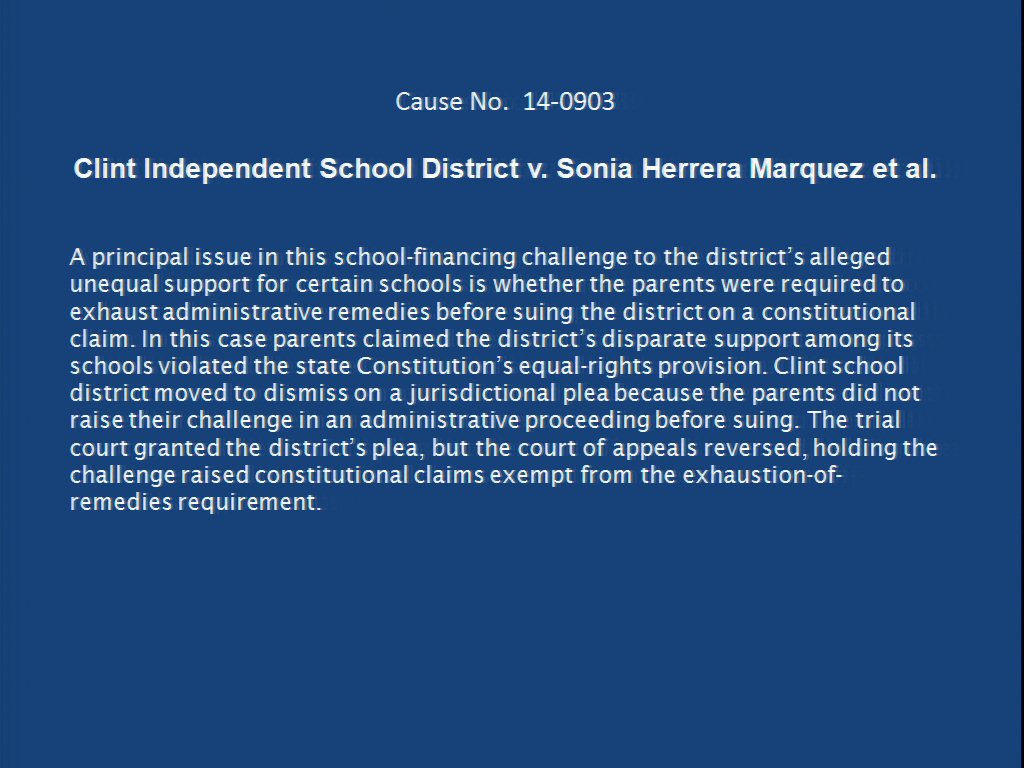 Cause No. 14-0903

Clint Independent School District v. Sonia Herrera Marquez et al.

A principal issue in this school-financing challenge to the district's alleged unequal support for certain schools is whether the parents were required to exhaust administrative remedies before suing the district on a constitutional claim. In this case parents claimed the district's disparate support among its schools violated the state Constitution's equal-rights provision. Clint school district moved to dismiss on a jurisdictional plea because the parents did not raise their challenge in an administrative proceeding before suing. The trial court granted the district's plea, but the court of appeals reversed, holding the challenge raised constitutional claims exempt from the exhaustion-of-remedies requirement.